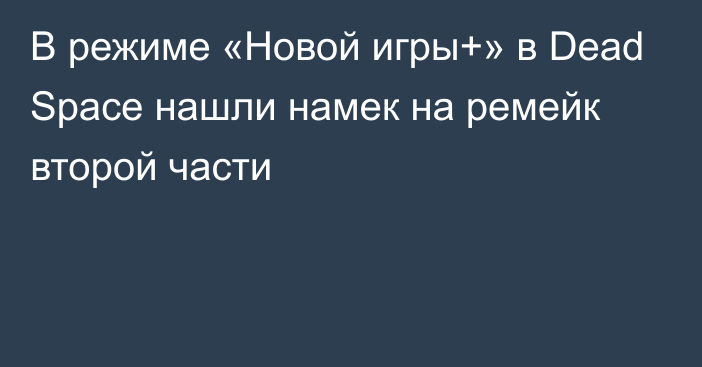 В режиме «Новой игры+» в Dead Space нашли намек на ремейк второй части